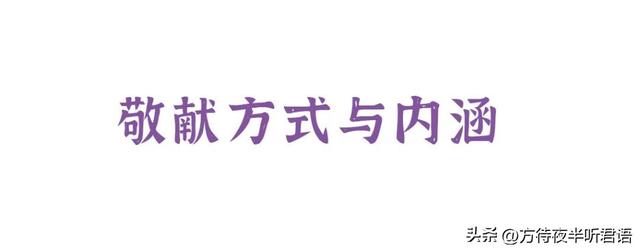 敬献方式与内涵

头条 @方待夜半听君语